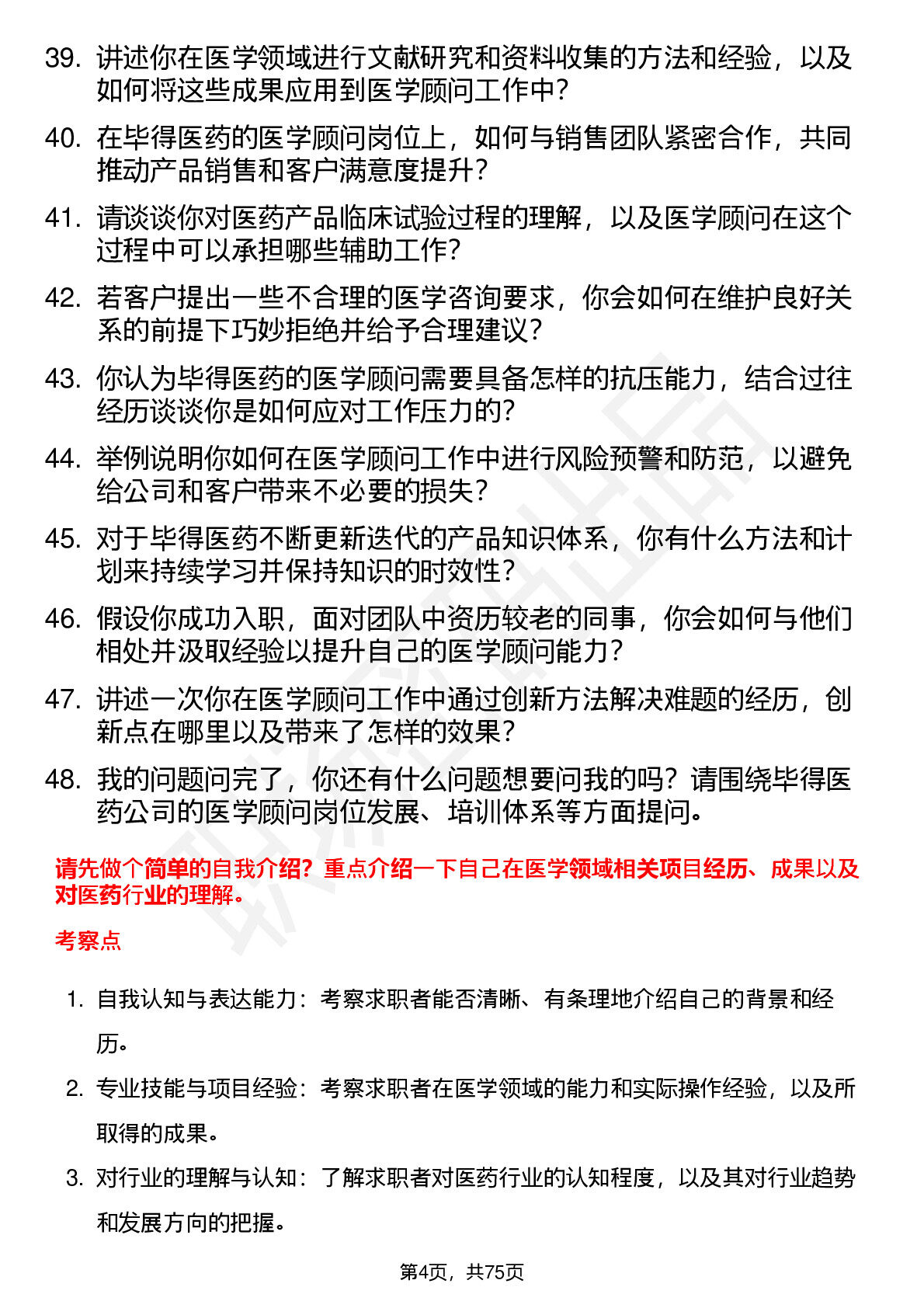 39. 讲述你在医学领域进行文献研究和资料收集的方法和经验，以及如何将这些成果应用到医学顾问工作中？

40. 在毕得医药的医学顾问岗位上，如何与销售团队紧密合作，共同推动产品销售和客户满意度提升？

41. 请谈谈你对医药产品临床试验过程的理解，以及医学顾问在这个过程中可以承担哪些辅助工作？

42. 若客户提出一些不合理的医学咨询要求，你会如何在维护良好关系的前提下巧妙拒绝并给予合理建议？

43. 你认为毕得医药的医学顾问需要具备怎样的抗压能力，结合过往经历谈谈你是如何应对工作压力的？

44. 举例说明你如何在医学顾问工作中进行风险预警和防范，以避免给公司和客户带来不必要的损失？

45. 对于毕得医药不断更新迭代的产品知识体系，你有什么方法和计划来持续学习并保持知识的时效性？

46. 假设你成功入职，面对团队中资历较老的同事，你会如何与他们相处并汲取经验以提升自己的医学顾问能力？

47. 讲述一次你在医学顾问工作中通过创新方法解决难题的经历，创新点在哪里以及带来了怎样的效果？

48. 我的问题问完了，你还有什么问题想要问我的吗？请围绕毕得医药公司的医学顾问岗位发展、培训体系等方面提问。

请先做个简单的自我介绍？重点介绍一下自己在医学领域相关项目经历、成果以及对医药行业的理解。

考察点

1. 自我认知与表达能力：考察求职者能否清晰、有条理地介绍自己的背景和经历。

2. 专业技能与项目经验：考察求职者在医学领域的能力和实际操作经验，以及所取得的成果。

3. 对行业的理解与认知：了解求职者对医药行业的认知程度，以及其对行业趋势和发展方向的把握。

第4页，共75页